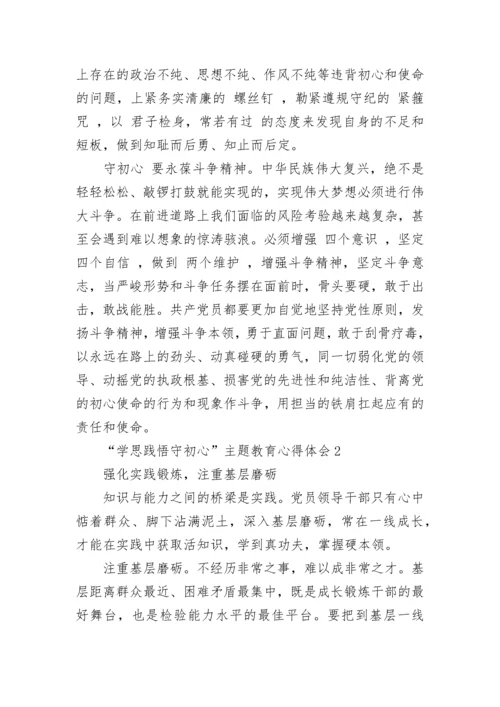 上存在的政治不纯、思想不纯、作风不纯等违背初心和使命的问题，上紧务实清廉的 螺丝钉 ，勒紧遵规守纪的 紧箍咒 ，以 君子检身，常若有过 的态度来发现自身的不足和短板，做到知耻而后勇、知止而后定。

守初心 要永葆斗争精神。中华民族伟大复兴，绝不是轻轻松松、敲锣打鼓就能实现的，实现伟大梦想必须进行伟大斗争。在前进道路上我们面临的风险考验越来越复杂，甚至会遇到难以想象的惊涛骇浪。必须增强 四个意识 ，坚定 四个自信 ，做到 两个维护 ，增强斗争精神，坚定斗争意志，当严峻形势和斗争任务摆在面前时，骨头要硬，敢于出击，敢战能胜。共产党员都要更加自觉地坚持党性原则，发扬斗争精神，增强斗争本领，勇于直面问题，敢于刮骨疗毒，以永远在路上的劲头、动真碰硬的勇气，同一切弱化党的领导、动摇党的执政根基、损害党的先进性和纯洁性、背离党的初心使命的行为和现象作斗争，用担当的铁肩扛起应有的责任和使命。

“学思践悟守初心”主题教育心得体会 2

强化实践锻炼，注重基层磨砺

知识与能力之间的桥梁是实践。党员领导干部只有心中惦着群众、脚下沾满泥土，深入基层磨砺，常在一线成长，才能在实践中获取活知识，学到真功夫，掌握硬本领。

注重基层磨砺。不经历非常之事，难以成非常之才。基层距离群众最近、困难矛盾最集中，既是成长锻炼干部的最好舞台，也是检验能力水平的最佳平台。要把到基层一线